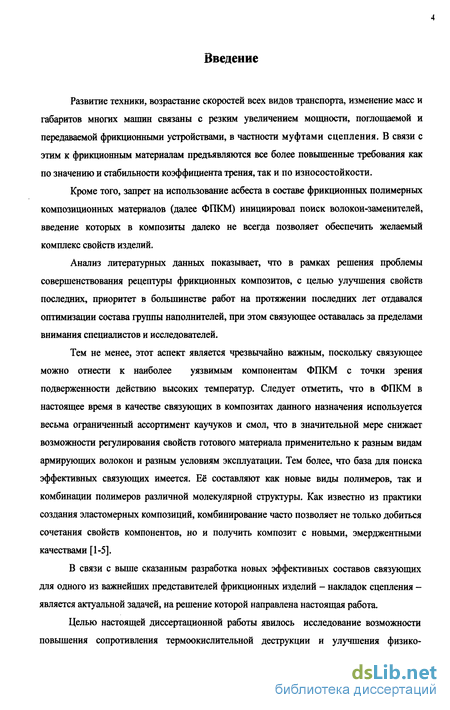 4

Введение

Развитие техники, возрастание скоростей всех видов транспорта, изменение масс и габаритов многих машин связаны с резким увеличением мощности, поглощаемой и передаваемой фрикционными устройствами, в частности муфтами сцепления. В связи с этим к фрикционным материалам предъявляются все более повышенные требования как по значению и стабильности коэффициента трения, так и по износостойкости.

Кроме того, запрет на использование асбеста в составе фрикционных полимерных композиционных материалов (далее ФПКМ) инициировал поиск волокон-заменителей, введение которых в композиты далеко не всегда позволяет обеспечить желаемый комплекс свойств изделий.

Анализ литературных данных показывает, что в рамках решения проблемы совершенствования рецептуры фрикционных композитов, с целью улучшения свойств последних, приоритет в большинстве работ на протяжении последних лет отдавался оптимизации состава группы наполнителей, при этом связующее оставалась за пределами внимания специалистов и исследователей.

Тем не менее, этот аспект является чрезвычайно важным, поскольку связующее можно отнести к наиболее уязвимым компонентам ФПКМ с точки зрения подверженности действию высоких температур. Следует отметить, что в ФПКМ в настоящее время в качестве связующих в композитах данного назначения используется весьма ограниченный ассортимент каучуков и смол, что в значительной мере снижает возможности регулирования свойств готового материала применительно к разным видам армирующих волокон и разным условиям эксплуатации. Тем более, что база для поиска эффективных связующих имеется. Её составляют как новые виды полимеров, так и комбинации полимеров различной молекулярной структуры. Как известно из практики создания эластомерных композиций, комбинирование часто позволяет не только добиться сочетания свойств компонентов, но и получить композит с новыми, эмерджентными качествами [1-5].

В связи с выше сказанным разработка новых эффективных составов связующих для одного из важнейших представителей фрикционных изделий – накладок сцепления – является актуальной задачей, на решение которой направлена настоящая работа.

Целью настоящей диссертационной работы явилось исследование возможности повышения сопротивления термоокислительной деструкции и улучшения физико-

dsLib.net
библиотека диссертаций